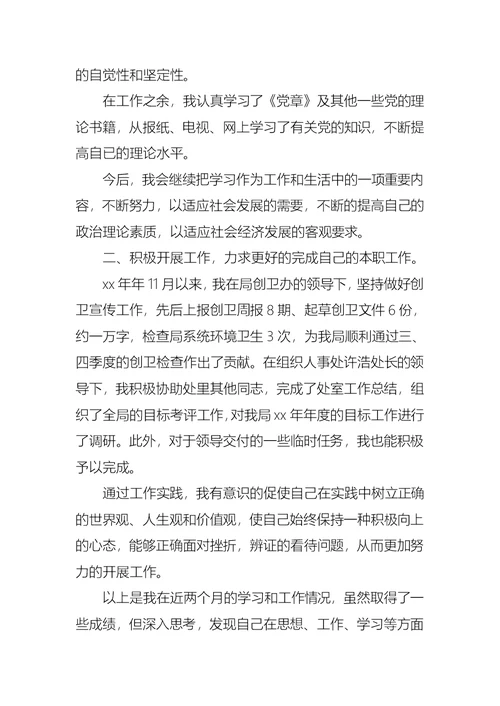 的自觉性和坚定性。

在工作之余，我认真学习了《党章》及其他一些党的理论书籍，从报纸、电视、网上学习了有关党的知识，不断提高自己的理论水平。

今后，我会继续把学习作为工作和生活中的一项重要内容，不断努力，以适应社会发展的需要，不断的提高自己的政治理论素质，以适应社会经济发展的客观要求。

二、积极开展工作，力求更好的完成自己的本职工作。

xx 年年 11 月以来，我在局创卫办的领导下，坚持做好创卫宣传工作，先后上报创卫周报 8 期、起草创卫文件 6 份，约一万字，检查局系统环境卫生 3 次，为我局顺利通过三、四季度的创卫检查作出了贡献。在组织人事处许浩处长的领导下，我积极协助处里其他同志，完成了处室工作总结，组织了全局的目标考评工作，对我局 xx 年年度的目标工作进行了调研。此外，对于领导交付的一些临时任务，我也能积极予以完成。

通过工作实践，我有意识的促使自己在实践中树立正确的世界观、人生观和价值观，使自己始终保持一种积极向上的心态，能够正确面对挫折，辨证的看待问题，从而更加努力的开展工作。

以上是我在近两个月的学习和工作情况，虽然取得了一些成绩，但深入思考，发现自己在思想、工作、学习等方面